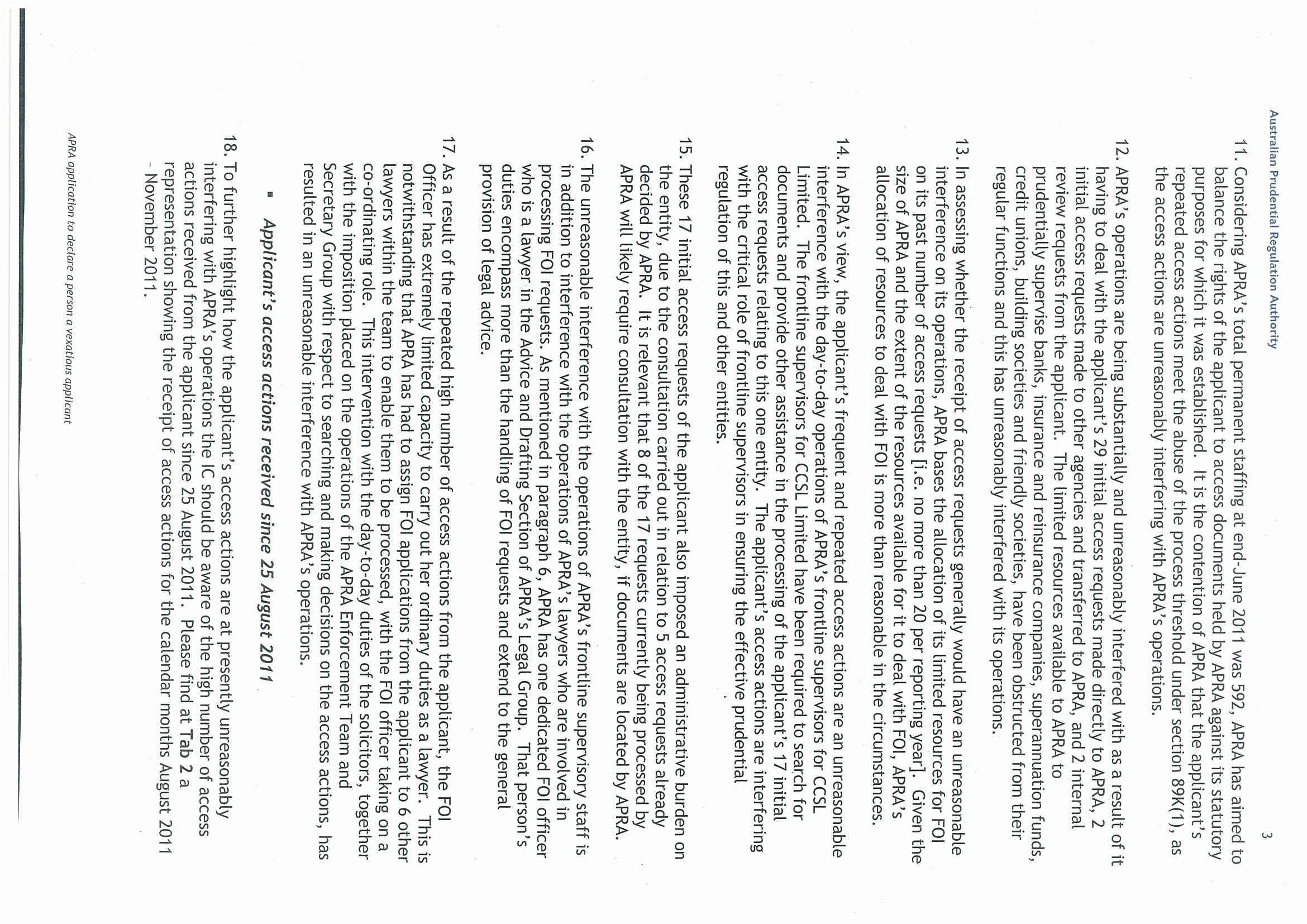 Australian Prudential Regulation Authority

3

11. Considering APRA's total permanent staffing at end-June 2011 was 592, APRA has aimed to balance the rights of the applicant to access documents held by APRA against its statutory purposes for which it was established. It is the contention of APRA that the applicant's repeated access actions meet the abuse of the process threshold under section 89K(1), as the access actions are unreasonably interfering with APRA's operations.

12. APRA's operations are being substantially and unreasonably interfered with as a result of it having to deal with the applicant's 29 initial access requests made directly to APRA, 2 initial access requests made to other agencies and transferred to APRA, and 2 internal review requests from the applicant. The limited resources available to APRA to prudentially supervise banks, insurance and reinsurance companies, superannuation funds, credit unions, building societies and friendly societies, have been obstructed from their regular functions and this has unreasonably interfered with its operations.

13. In assessing whether the receipt of access requests generally would have an unreasonable interference on its operations, APRA bases the allocation of its limited resources for FOI on its past number of access requests [i.e. no more than 20 per reporting year]. Given the size of APRA and the extent of the resources available for it to deal with FOI, APRA's allocation of resources to deal with FOI is more than reasonable in the circumstances.

14. In APRA's view, the applicant's frequent and repeated access actions are an unreasonable interference with the day-to-day operations of APRA's frontline supervisors for CCSL Limited. The frontline supervisors for CCSL Limited have been required to search for documents and provide other assistance in the processing of the applicant's 17 initial access requests relating to this one entity. The applicant's access actions are interfering with the critical role of frontline supervisors in ensuring the effective prudential regulation of this and other entities.

15. These 17 initial access requests of the applicant also imposed an administrative burden on the entity, due to the consultation carried out in relation to 5 access requests already decided by APRA. It is relevant that 8 of the 17 requests currently being processed by APRA will likely require consultation with the entity, if documents are located by APRA.

16. The unreasonable interference with the operations of APRA's frontline supervisory staff is in addition to interference with the operations of APRA's lawyers who are involved in processing FOI requests. As mentioned in paragraph 6, APRA has one dedicated FOI officer who is a lawyer in the Advice and Drafting Section of APRA's Legal Group. That person's duties encompass more than the handling of FOI requests and extend to the general provision of legal advice.

17. As a result of the repeated high number of access actions from the applicant, the FOI Officer has extremely limited capacity to carry out her ordinary duties as a lawyer. This is notwithstanding that APRA has had to assign FOI applications from the applicant to 6 other lawyers within the team to enable them to be processed, with the FOI officer taking on a co-ordinating role. This intervention with the day-to-day duties of the solicitors, together with the imposition placed on the operations of the APRA Enforcement Team and Secretary Group with respect to searching and making decisions on the access actions, has resulted in an unreasonable interference with APRA's operations.

▪ Applicant's access actions received since 25 August 2011

18. To further highlight how the applicant's access actions are at presently unreasonably interfering with APRA's operations the IC should be aware of the high number of access actions received from the applicant since 25 August 2011. Please find at Tab 2 a representation showing the receipt of access actions for the calendar months August 2011 - November 2011.

APRA application to declare a person a vexatious applicant